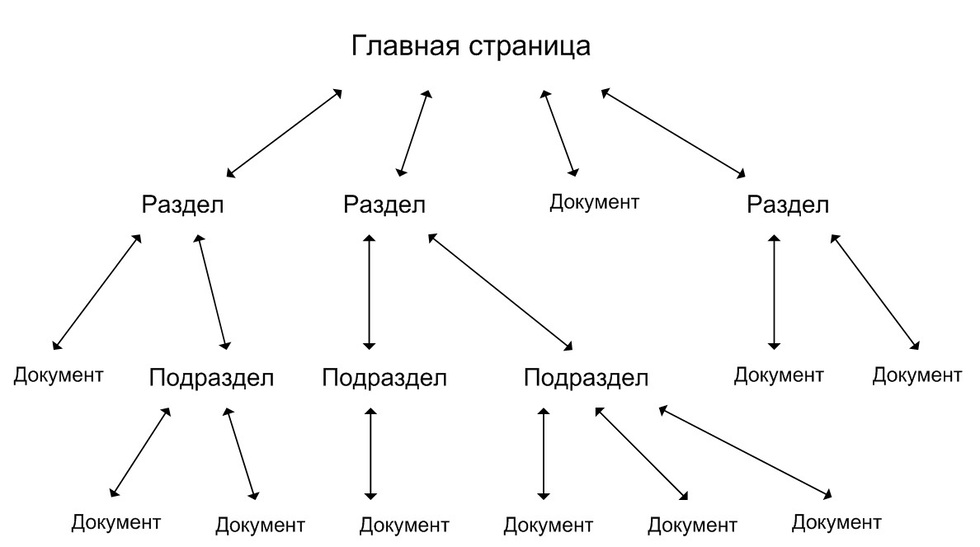 Главная страница

Раздел

Раздел

Документ

Раздел

Документ

Подраздел

Подраздел

Подраздел

Документ

Документ

Документ

Документ

Документ

Документ

Документ

Документ